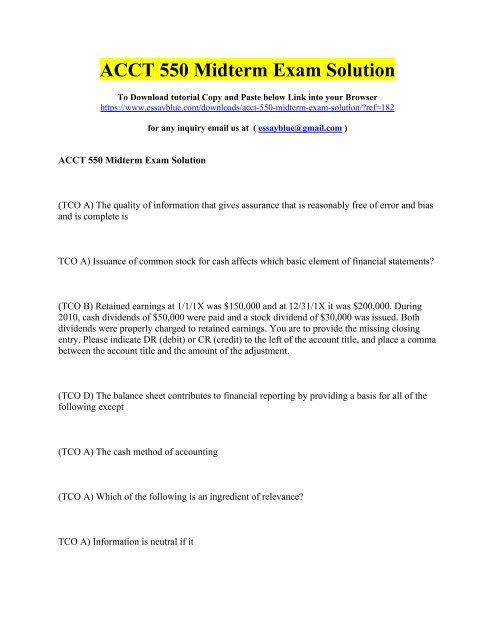 ACCT 550 Midterm Exam Solution

To Download tutorial Copy and Paste below Link into your Browser
https://www.essayblue.com/downloads/acct-550-midterm-exam-solution/?ref=182

for any inquiry email us at ( essayblue@gmail.com )

ACCT 550 Midterm Exam Solution

(TCO A) The quality of information that gives assurance that is reasonably free of error and bias and is complete is

TCO A) Issuance of common stock for cash affects which basic element of financial statements?

(TCO B) Retained earnings at 1/1/1X was $150,000 and at 12/31/1X it was $200,000. During 2010, cash dividends of $50,000 were paid and a stock dividend of $30,000 was issued. Both dividends were properly charged to retained earnings. You are to provide the missing closing entry. Please indicate DR (debit) or CR (credit) to the left of the account title, and place a comma between the account title and the amount of the adjustment.

(TCO D) The balance sheet contributes to financial reporting by providing a basis for all of the following except

(TCO A) The cash method of accounting

(TCO A) Which of the following is an ingredient of relevance?

TCO A) Information is neutral if it